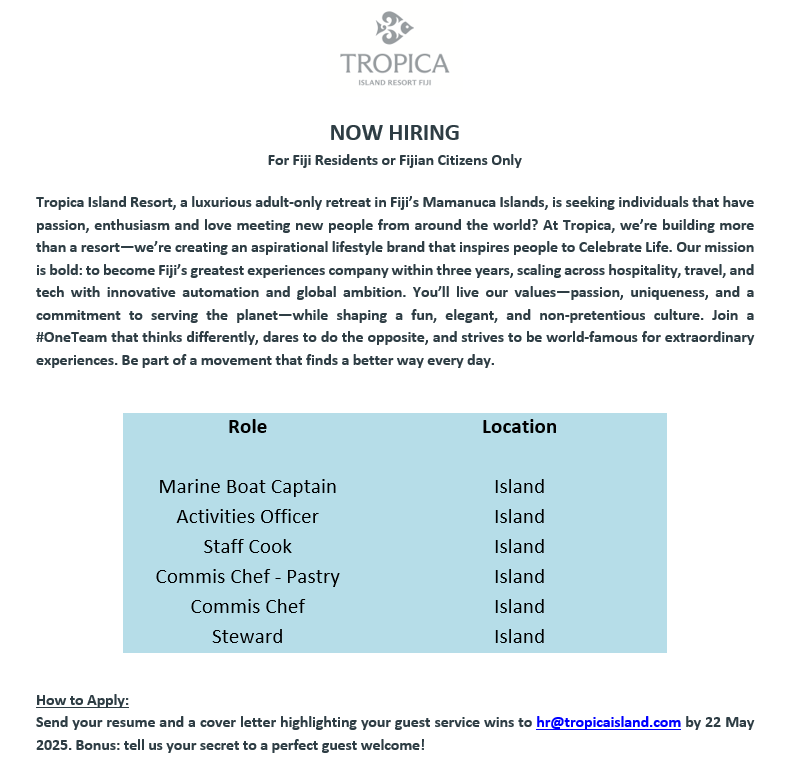 TROPICA
ISLAND RESORT FIJI

NOW HIRING
For Fiji Residents or Fijian Citizens Only

Tropica Island Resort, a luxurious adult-only retreat in Fiji's Mamanuca Islands, is seeking individuals that have passion, enthusiasm and love meeting new people from around the world? At Tropica, we're building more than a resort—we're creating an aspirational lifestyle brand that inspires people to Celebrate Life. Our mission is bold: to become Fiji's greatest experiences company within three years, scaling across hospitality, travel, and tech with innovative automation and global ambition. You'll live our values—passion, uniqueness, and a commitment to serving the planet—while shaping a fun, elegant, and non-pretentious culture. Join a #OneTeam that thinks differently, dares to do the opposite, and strives to be world-famous for extraordinary experiences. Be part of a movement that finds a better way every day.

| Role | Location |
|---|---|
| Marine Boat Captain | Island |
| Activities Officer | Island |
| Staff Cook | Island |
| Commis Chef - Pastry | Island |
| Commis Chef | Island |
| Steward | Island |

How to Apply:
Send your resume and a cover letter highlighting your guest service wins to hr@tropicaisland.com by 22 May 2025. Bonus: tell us your secret to a perfect guest welcome!